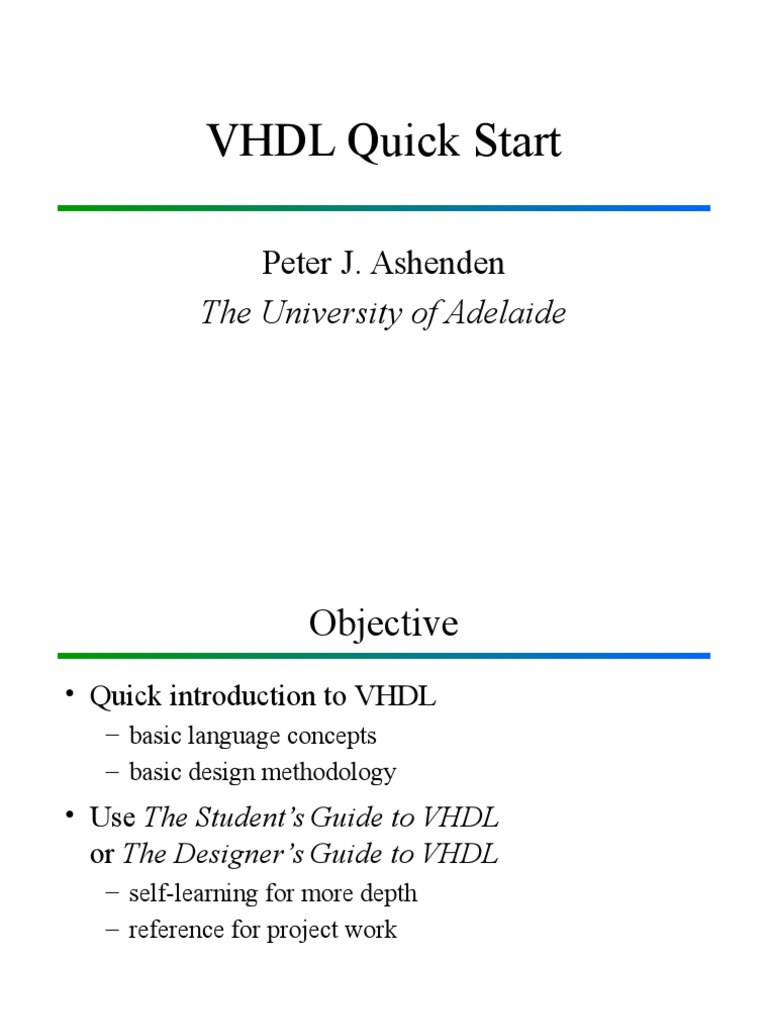 VHDL Quick Start

Peter J. Ashenden
The University of Adelaide

Objective

• Quick introduction to VHDL
– basic language concepts
– basic design methodology
• Use The Student's Guide to VHDL or The Designer's Guide to VHDL
– self-learning for more depth
– reference for project work